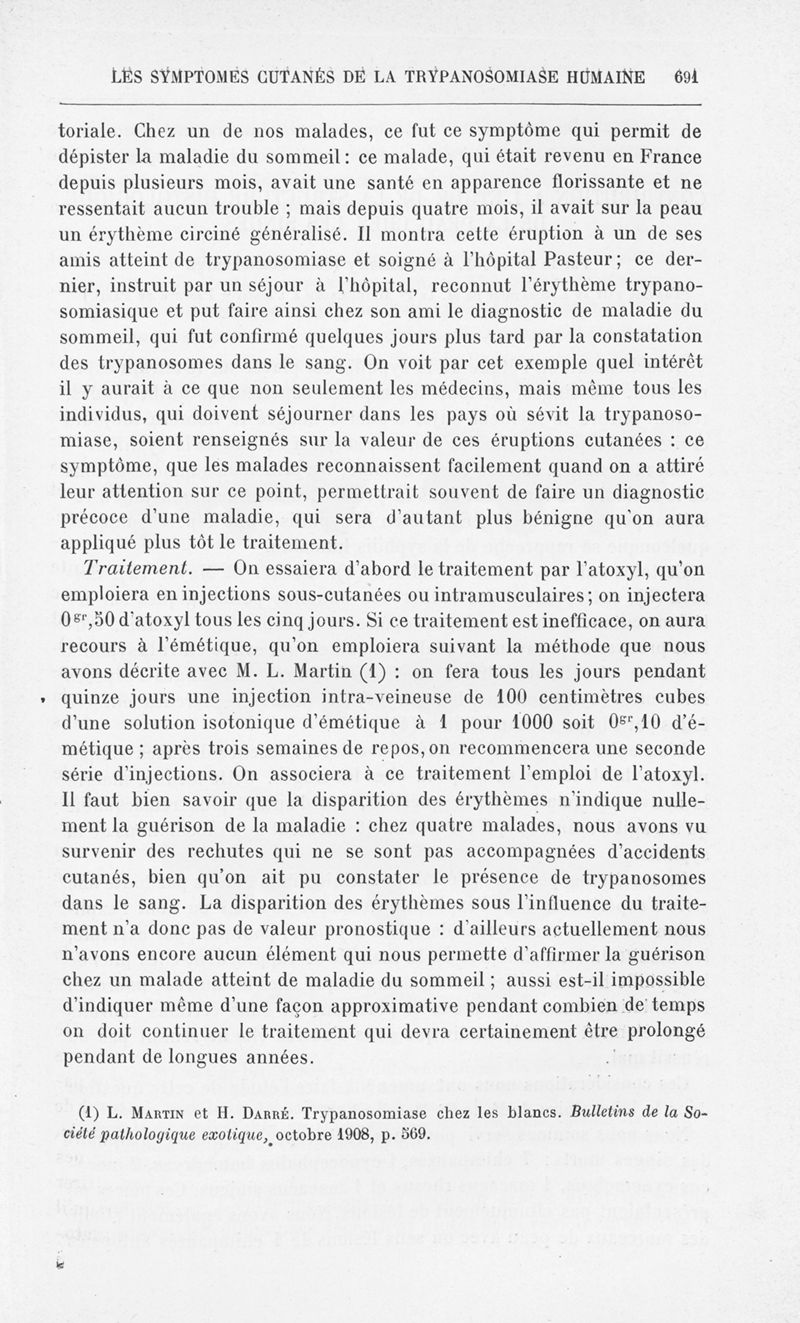 LES SYMPTOMES CUTANÉS DE LA TRYPANOSOMIASE HUMAINE 691

toriale. Chez un de nos malades, ce fut ce symptôme qui permit de dépister la maladie du sommeil : ce malade, qui était revenu en France depuis plusieurs mois, avait une santé en apparence florissante et ne ressentait aucun trouble ; mais depuis quatre mois, il avait sur la peau un érythème circiné généralisé. Il montra cette éruption à un de ses amis atteint de trypanosomiase et soigné à l'hôpital Pasteur ; ce dernier, instruit par un séjour à l'hôpital, reconnut l'érythème trypanosomiasique et put faire ainsi chez son ami le diagnostic de maladie du sommeil, qui fut confirmé quelques jours plus tard par la constatation des trypanosomes dans le sang. On voit par cet exemple quel intérêt il y aurait à ce que non seulement les médecins, mais même tous les individus, qui doivent séjourner dans les pays où sévit la trypanosomiase, soient renseignés sur la valeur de ces éruptions cutanées : ce symptôme, que les malades reconnaissent facilement quand on a attiré leur attention sur ce point, permettrait souvent de faire un diagnostic précoce d'une maladie, qui sera d'autant plus bénigne qu'on aura appliqué plus tôt le traitement.

Traitement. — On essaiera d'abord le traitement par l'atoxyl, qu'on emploiera en injections sous-cutanées ou intramusculaires ; on injectera $0^{gr},50$ d'atoxyl tous les cinq jours. Si ce traitement est inefficace, on aura recours à l'émétique, qu'on emploiera suivant la méthode que nous avons décrite avec M. L. Martin (1) : on fera tous les jours pendant quinze jours une injection intra-veineuse de 100 centimètres cubes d'une solution isotonique d'émétique à 1 pour 1000 soit $0^{gr},10$ d'émétique ; après trois semaines de repos, on recommencera une seconde série d'injections. On associera à ce traitement l'emploi de l'atoxyl. Il faut bien savoir que la disparition des érythèmes n'indique nullement la guérison de la maladie : chez quatre malades, nous avons vu survenir des rechutes qui ne se sont pas accompagnées d'accidents cutanés, bien qu'on ait pu constater le présence de trypanosomes dans le sang. La disparition des érythèmes sous l'influence du traitement n'a donc pas de valeur pronostique : d'ailleurs actuellement nous n'avons encore aucun élément qui nous permette d'affirmer la guérison chez un malade atteint de maladie du sommeil ; aussi est-il impossible d'indiquer même d'une façon approximative pendant combien de temps on doit continuer le traitement qui devra certainement être prolongé pendant de longues années.

(1) L. Martin et H. Darré. Trypanosomiase chez les blancs. Bulletins de la Société pathologique exotique, octobre 1908, p. 569.